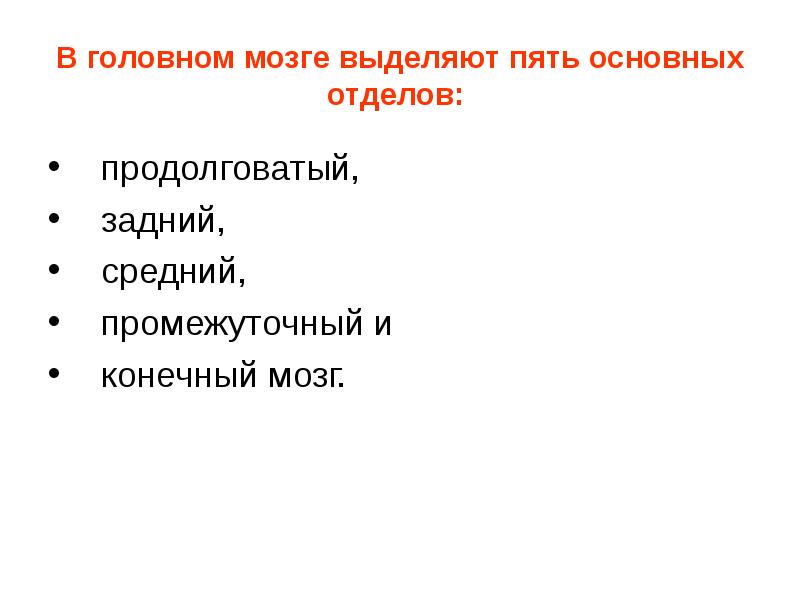 В головном мозге выделяют пять основных отделов:

• продолговатый,
• задний,
• средний,
• промежуточный и
• конечный мозг.